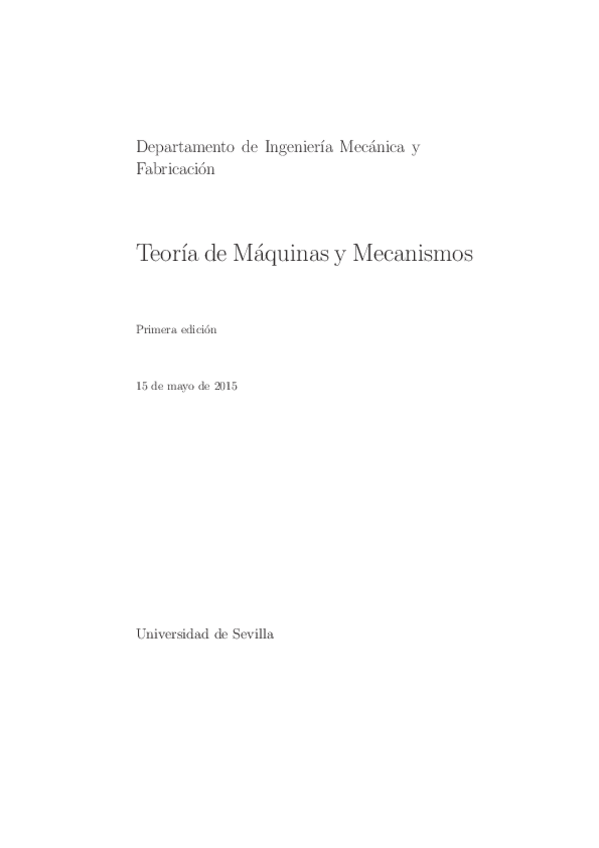 Departamento de Ingeniería Mecánica y Fabricación

Teoría de Máquinas y Mecanismos

Primera edición

15 de mayo de 2015

Universidad de Sevilla